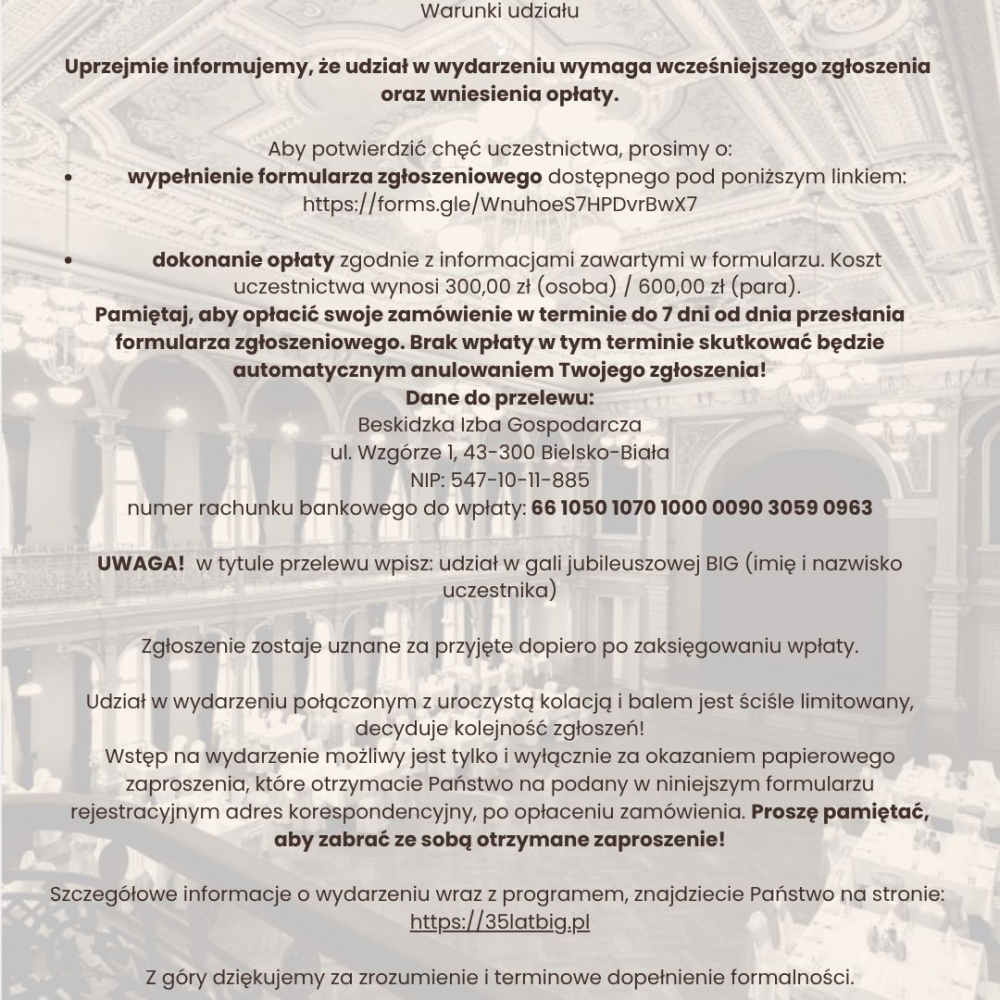 Warunki udziału

Uprzejmie informujemy, że udział w wydarzeniu wymaga wcześniejszego zgłoszenia oraz wniesienia opłaty.

Aby potwierdzić chęć uczestnictwa, prosimy o:

• wypełnienie formularza zgłoszeniowego dostępnego pod poniższym linkiem: https://forms.gle/WnuhoeS7HPDvrBwX7

• dokonanie opłaty zgodnie z informacjami zawartymi w formularzu. Koszt uczestnictwa wynosi 300,00 zł (osoba) / 600,00 zł (para).

Pamiętaj, aby opłacić swoje zamówienie w terminie do 7 dni od dnia przesłania formularza zgłoszeniowego. Brak wpłaty w tym terminie skutkować będzie automatycznym anulowaniem Twojego zgłoszenia!

Dane do przelewu:
Beskidzka Izba Gospodarcza
ul. Wzgórze 1, 43-300 Bielsko-Biała
NIP: 547-10-11-885
numer rachunku bankowego do wpłaty: 66 1050 1070 1000 0090 3059 0963

UWAGA! w tytule przelewu wpisz: udział w gali jubileuszowej BIG (imię i nazwisko uczestnika)

Zgłoszenie zostaje uznane za przyjęte dopiero po zaksięgowaniu wpłaty.

Udział w wydarzeniu połączonym z uroczystą kolacją i balem jest ściśle limitowany, decyduje kolejność zgłoszeń!
Wstęp na wydarzenie możliwy jest tylko i wyłącznie za okazaniem papierowego zaproszenia, które otrzymacie Państwo na podany w niniejszym formularzu rejestracyjnym adres korespondencyjny, po opłaceniu zamówienia. Proszę pamiętać, aby zabrać ze sobą otrzymane zaproszenie!

Szczegółowe informacje o wydarzeniu wraz z programem, znajdziecie Państwo na stronie: https://35latbig.pl

Z góry dziękujemy za zrozumienie i terminowe dopełnienie formalności.